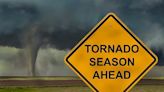 TORNADO
SEASON
AHEAD